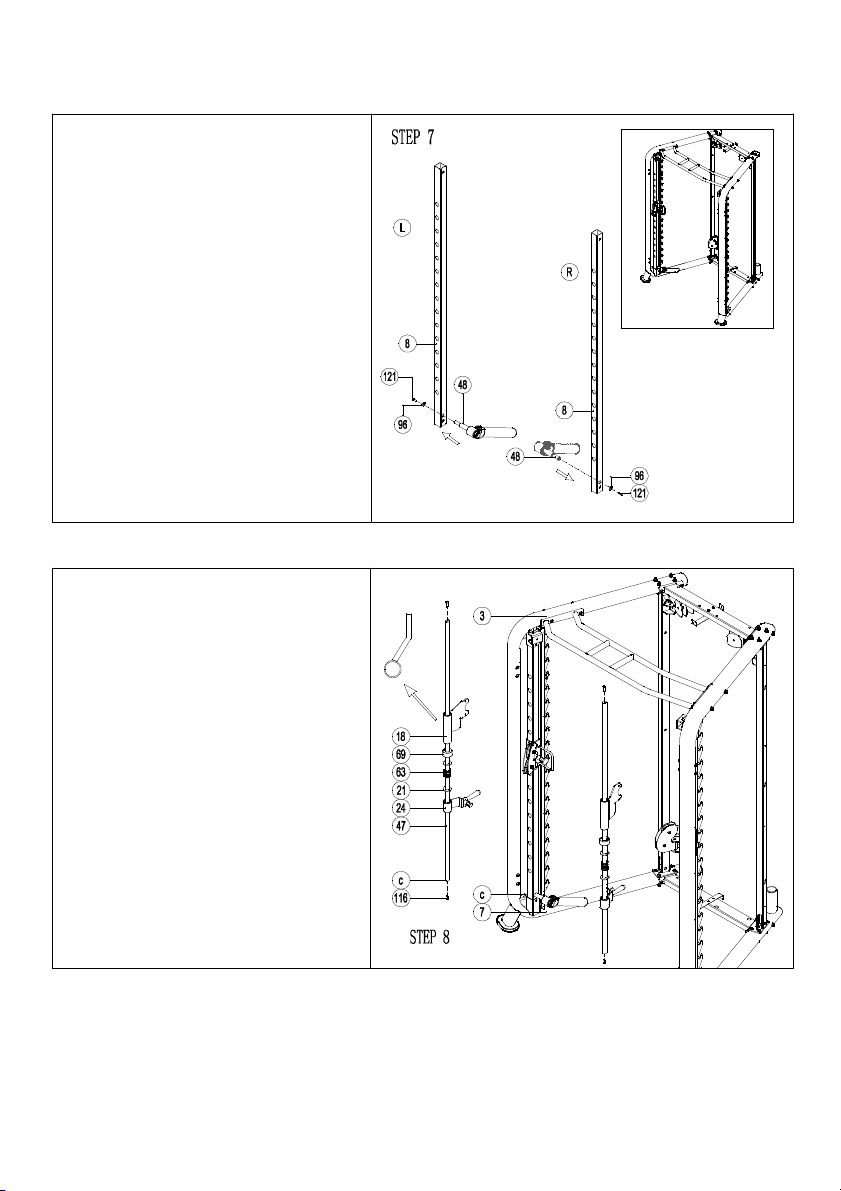 STEP 7

L

R

8

121

48

96

8

48

96

121

3

18

69

63

21

24

47

C

116

C

7

STEP 8